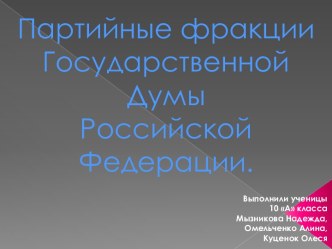 Партийные фракции Государственной Думы Российской Федерации.

Выполнили ученицы
10 «А» класса
Мызникова Надежда,
Омельченко Алина,
Куценок Олеся